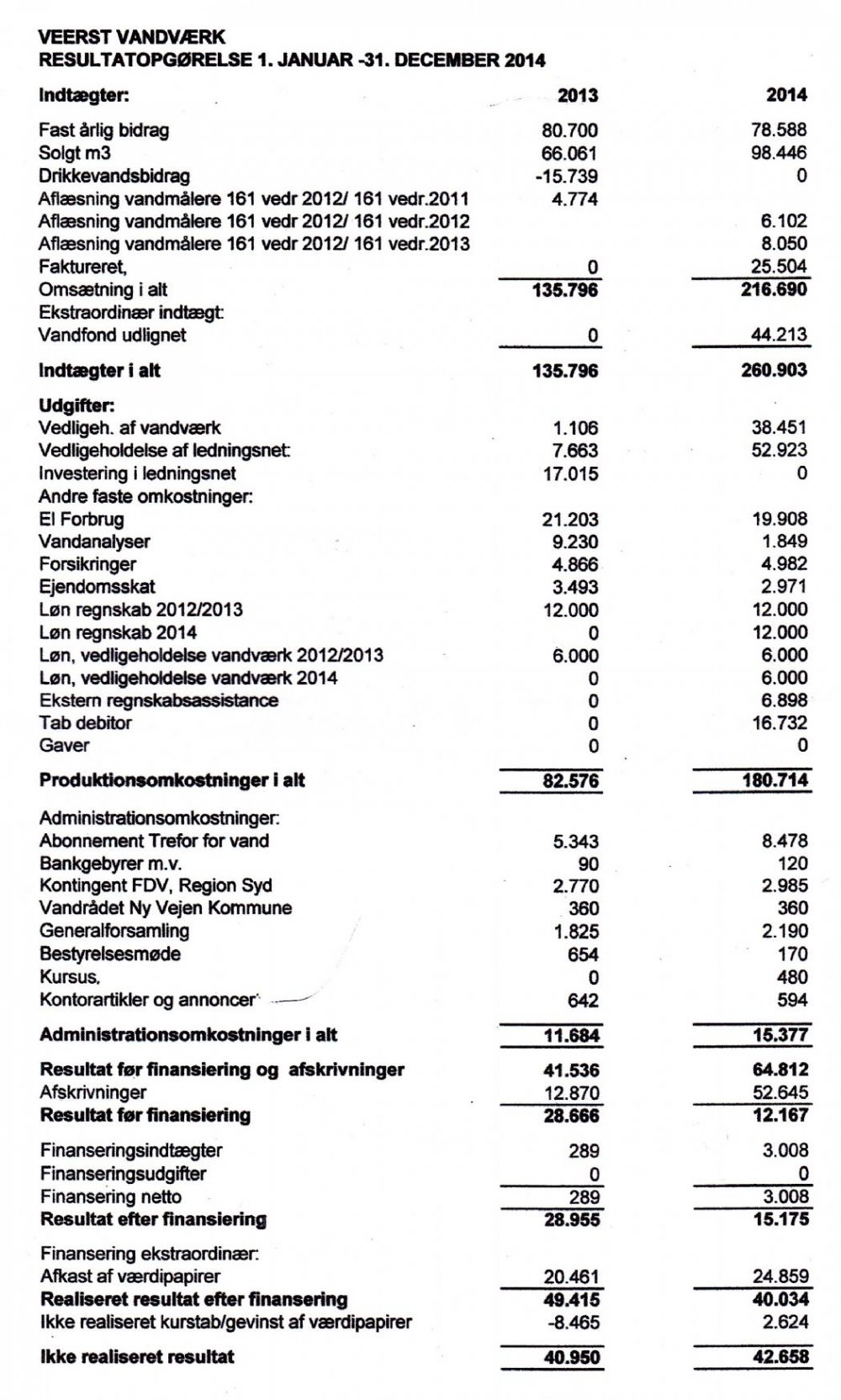 VEERST VANDVÆRK
RESULTATOPGØRELSE 1. JANUAR -31. DECEMBER 2014

| Indtægter: | 2013 | 2014 |
|---|---|---|
| Fast årlig bidrag | 80.700 | 78.588 |
| Solgt m3 | 66.061 | 98.446 |
| Drikkevandsbidrag | -15.739 | 0 |
| Aflæsning vandmålere 161 vedr 2012/ 161 vedr.2011 | 4.774 | |
| Aflæsning vandmålere 161 vedr 2012/ 161 vedr.2012 | | 6.102 |
| Aflæsning vandmålere 161 vedr 2012/ 161 vedr.2013 | | 8.050 |
| Faktureret, | 0 | 25.504 |
| Omsætning i alt | 135.796 | 216.690 |
| Ekstraordinær indtægt: | | |
| Vandfond udlignet | 0 | 44.213 |
| Indtægter i alt | 135.796 | 260.903 |
| Udgifter: | | |
| Vedligeh. af vandværk | 1.106 | 38.451 |
| Vedligeholdelse af ledningsnet: | 7.663 | 52.923 |
| Investering i ledningsnet | 17.015 | 0 |
| Andre faste omkostninger: | | |
| El Forbrug | 21.203 | 19.908 |
| Vandanalyser | 9.230 | 1.849 |
| Forsikringer | 4.866 | 4.982 |
| Ejendomsskat | 3.493 | 2.971 |
| Løn regnskab 2012/2013 | 12.000 | 12.000 |
| Løn regnskab 2014 | 0 | 12.000 |
| Løn, vedligeholdelse vandværk 2012/2013 | 6.000 | 6.000 |
| Løn, vedligeholdelse vandværk 2014 | 0 | 6.000 |
| Ekstern regnskabsassistance | 0 | 6.898 |
| Tab debitor | 0 | 16.732 |
| Gaver | 0 | 0 |
| Produktionsomkostninger i alt | 82.576 | 180.714 |
| Administrationsomkostninger: | | |
| Abonnement Trefor for vand | 5.343 | 8.478 |
| Bankgebyrer m.v. | 90 | 120 |
| Kontingent FDV, Region Syd | 2.770 | 2.985 |
| Vandrådet Ny Vejen Kommune | 360 | 360 |
| Generalforsamling | 1.825 | 2.190 |
| Bestyrelsesmøde | 654 | 170 |
| Kursus, | 0 | 480 |
| Kontorartikler og annoncer | 642 | 594 |
| Administrationsomkostninger i alt | 11.684 | 15.377 |
| Resultat før finansiering og afskrivninger | 41.536 | 64.812 |
| Afskrivninger | 12.870 | 52.645 |
| Resultat før finansiering | 28.666 | 12.167 |
| Finanseringsindtægter | 289 | 3.008 |
| Finanseringsudgifter | 0 | 0 |
| Finansering netto | 289 | 3.008 |
| Resultat efter finansiering | 28.955 | 15.175 |
| Finansering ekstraordinær: | | |
| Afkast af værdipapirer | 20.461 | 24.859 |
| Realiseret resultat efter finansering | 49.415 | 40.034 |
| Ikke realiseret kurstab/gevinst af værdipapirer | -8.465 | 2.624 |
| Ikke realiseret resultat | 40.950 | 42.658 |